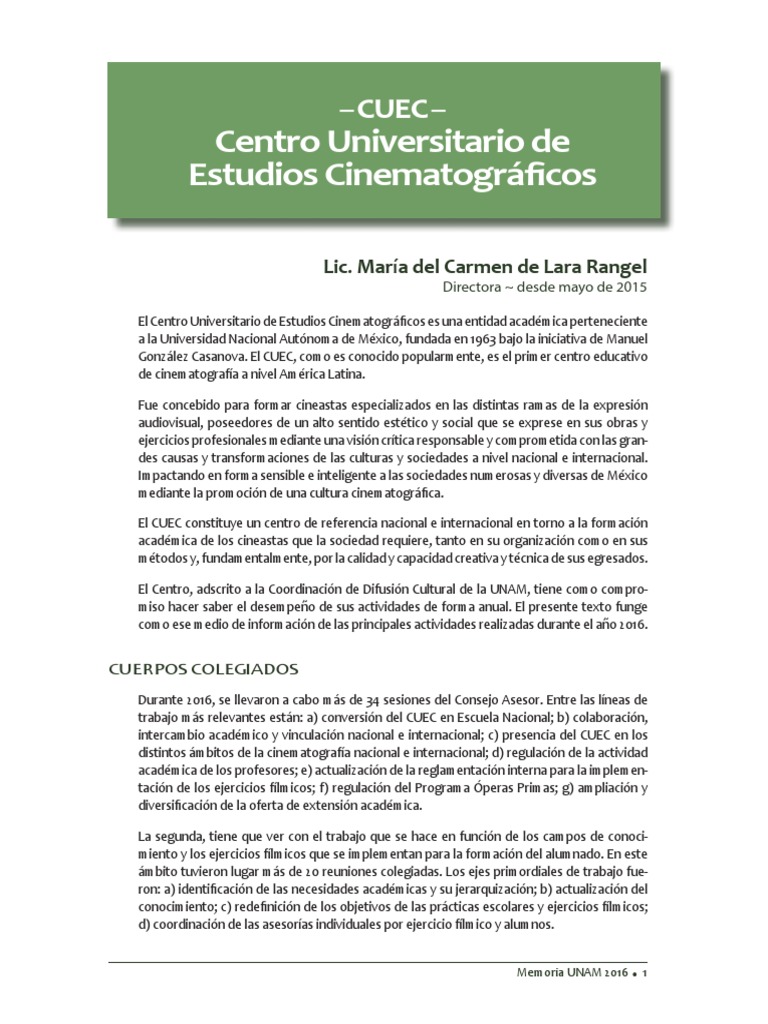 – CUEC –
Centro Universitario de Estudios Cinematográficos

Lic. María del Carmen de Lara Rangel
Directora ~ desde mayo de 2015

El Centro Universitario de Estudios Cinematográficos es una entidad académica perteneciente a la Universidad Nacional Autónoma de México, fundada en 1963 bajo la iniciativa de Manuel González Casanova. El CUEC, como es conocido popularmente, es el primer centro educativo de cinematografía a nivel América Latina.

Fue concebido para formar cineastas especializados en las distintas ramas de la expresión audiovisual, poseedores de un alto sentido estético y social que se exprese en sus obras y ejercicios profesionales mediante una visión crítica responsable y comprometida con las grandes causas y transformaciones de las culturas y sociedades a nivel nacional e internacional. Impactando en forma sensible e inteligente a las sociedades numerosas y diversas de México mediante la promoción de una cultura cinematográfica.

El CUEC constituye un centro de referencia nacional e internacional en torno a la formación académica de los cineastas que la sociedad requiere, tanto en su organización como en sus métodos y, fundamentalmente, por la calidad y capacidad creativa y técnica de sus egresados.

El Centro, adscrito a la Coordinación de Difusión Cultural de la UNAM, tiene como compromiso hacer saber el desempeño de sus actividades de forma anual. El presente texto funge como ese medio de información de las principales actividades realizadas durante el año 2016.

CUERPOS COLEGIADOS

Durante 2016, se llevaron a cabo más de 34 sesiones del Consejo Asesor. Entre las líneas de trabajo más relevantes están: a) conversión del CUEC en Escuela Nacional; b) colaboración, intercambio académico y vinculación nacional e internacional; c) presencia del CUEC en los distintos ámbitos de la cinematografía nacional e internacional; d) regulación de la actividad académica de los profesores; e) actualización de la reglamentación interna para la implementación de los ejercicios fílmicos; f) regulación del Programa Óperas Primas; g) ampliación y diversificación de la oferta de extensión académica.

La segunda, tiene que ver con el trabajo que se hace en función de los campos de conocimiento y los ejercicios fílmicos que se implementan para la formación del alumnado. En este ámbito tuvieron lugar más de 20 reuniones colegiadas. Los ejes primordiales de trabajo fueron: a) identificación de las necesidades académicas y su jerarquización; b) actualización del conocimiento; c) redefinición de los objetivos de las prácticas escolares y ejercicios fílmicos; d) coordinación de las asesorías individuales por ejercicio fílmico y alumnos.

Memoria UNAM 2016 • 1